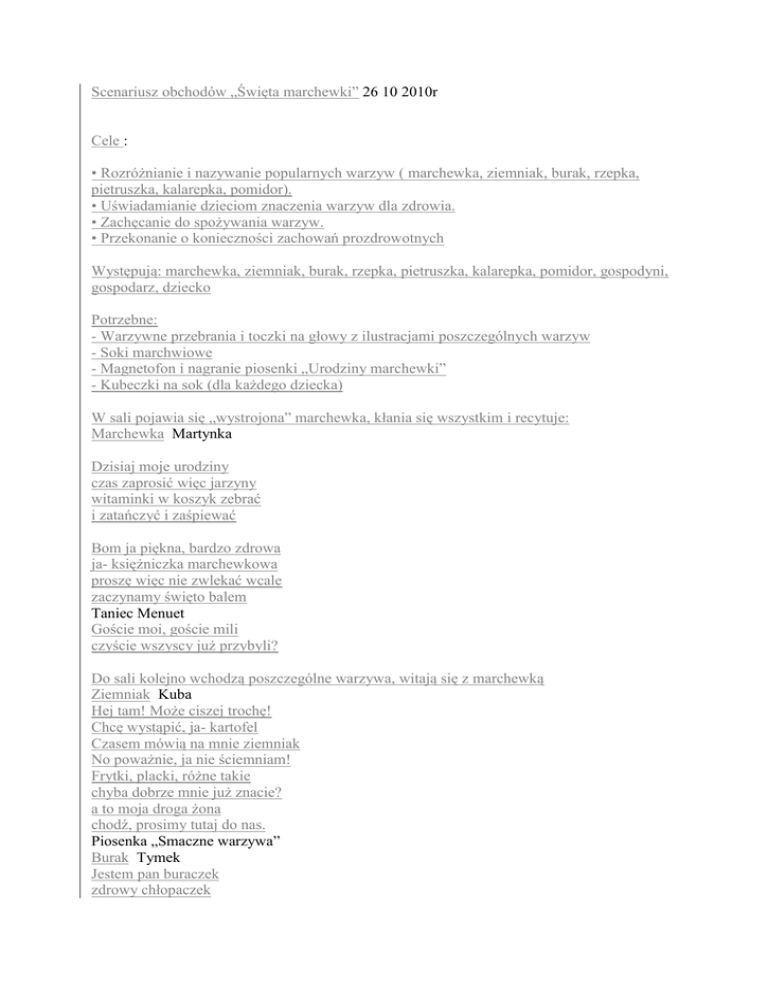 Scenariusz obchodów „Święta marchewki” 26 10 2010r

Cele :

• Rozróżnianie i nazywanie popularnych warzyw ( marchewka, ziemniak, burak, rzepka, pietruszka, kalarepka, pomidor).
• Uświadamianie dzieciom znaczenia warzyw dla zdrowia.
• Zachęcanie do spożywania warzyw.
• Przekonanie o konieczności zachowań prozdrowotnych

Występują: marchewka, ziemniak, burak, rzepka, pietruszka, kalarepka, pomidor, gospodyni, gospodarz, dziecko

Potrzebne:
- Warzywne przebrania i toczki na głowy z ilustracjami poszczególnych warzyw
- Soki marchwiowe
- Magnetofon i nagranie piosenki „Urodziny marchewki”
- Kubeczki na sok (dla każdego dziecka)

W sali pojawia się „wystrojona” marchewka, kłania się wszystkim i recytuje:
Marchewka Martynka

Dzisiaj moje urodziny
czas zaprosić więc jarzyny
witaminki w koszyk zebrać
i zatańczyć i zaśpiewać

Bom ja piękna, bardzo zdrowa
ja- księżniczka marchewkowa
proszę więc nie zwlekać wcale
zaczynamy święto balem
Taniec Menuet
Goście moi, goście mili
czyście wszyscy już przybyli?

Do sali kolejno wchodzą poszczególne warzywa, witają się z marchewką
Ziemniak Kuba
Hej tam! Może ciszej trochę!
Chcę wystąpić, ja- kartofel
Czasem mówią na mnie ziemniak
No poważnie, ja nie ściemniam!
Frytki, placki, różne takie
chyba dobrze mnie już znacie?
a to moja droga żona
chodź, prosimy tutaj do nas.
Piosenka „Smaczne warzywa”
Burak Tymek
Jestem pan buraczek
zdrowy chłopaczek